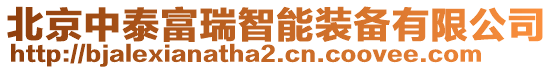 北京中泰富瑞智能装备有限公司
http://bjalexianatha2.cn.coovee.com